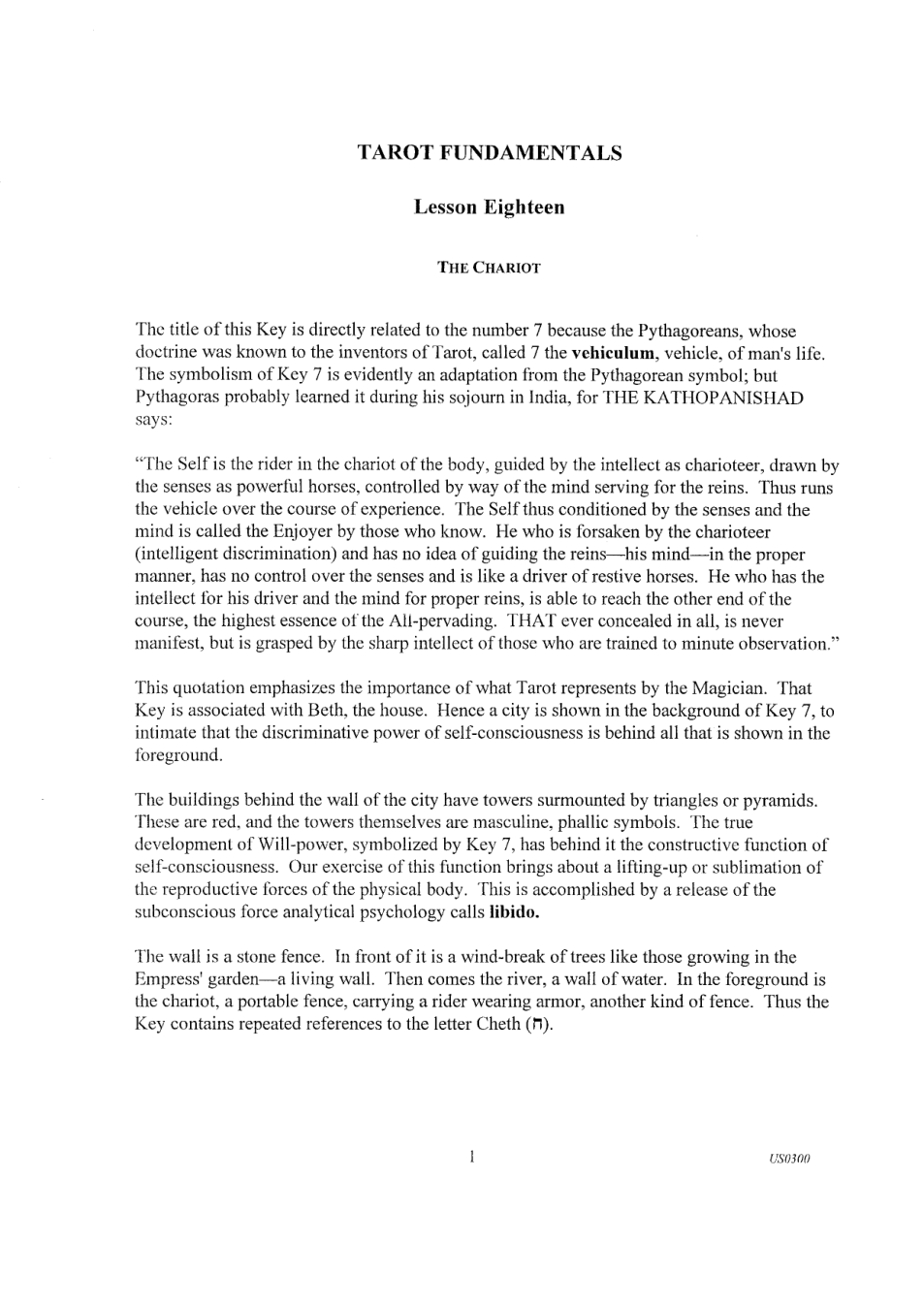 TAROT FUNDAMENTALS

Lesson Eighteen

THE CHARIOT

The title of this Key is directly related to the number 7 because the Pythagoreans, whose doctrine was known to the inventors of Tarot, called 7 the vehiculum, vehicle, of man's life. The symbolism of Key 7 is evidently an adaptation from the Pythagorean symbol; but Pythagoras probably learned it during his sojourn in India, for THE KATHOPANISHAD says:

"The Self is the rider in the chariot of the body, guided by the intellect as charioteer, drawn by the senses as powerful horses, controlled by way of the mind serving for the reins. Thus runs the vehicle over the course of experience. The Self thus conditioned by the senses and the mind is called the Enjoyer by those who know. He who is forsaken by the charioteer (intelligent discrimination) and has no idea of guiding the reins—his mind—in the proper manner, has no control over the senses and is like a driver of restive horses. He who has the intellect for his driver and the mind for proper reins, is able to reach the other end of the course, the highest essence of the All-pervading. THAT ever concealed in all, is never manifest, but is grasped by the sharp intellect of those who are trained to minute observation."

This quotation emphasizes the importance of what Tarot represents by the Magician. That Key is associated with Beth, the house. Hence a city is shown in the background of Key 7, to intimate that the discriminative power of self-consciousness is behind all that is shown in the foreground.

The buildings behind the wall of the city have towers surmounted by triangles or pyramids. These are red, and the towers themselves are masculine, phallic symbols. The true development of Will-power, symbolized by Key 7, has behind it the constructive function of self-consciousness. Our exercise of this function brings about a lifting-up or sublimation of the reproductive forces of the physical body. This is accomplished by a release of the subconscious force analytical psychology calls libido.

The wall is a stone fence. In front of it is a wind-break of trees like those growing in the Empress' garden—a living wall. Then comes the river, a wall of water. In the foreground is the chariot, a portable fence, carrying a rider wearing armor, another kind of fence. Thus the Key contains repeated references to the letter Cheth (ח).

1

US0300